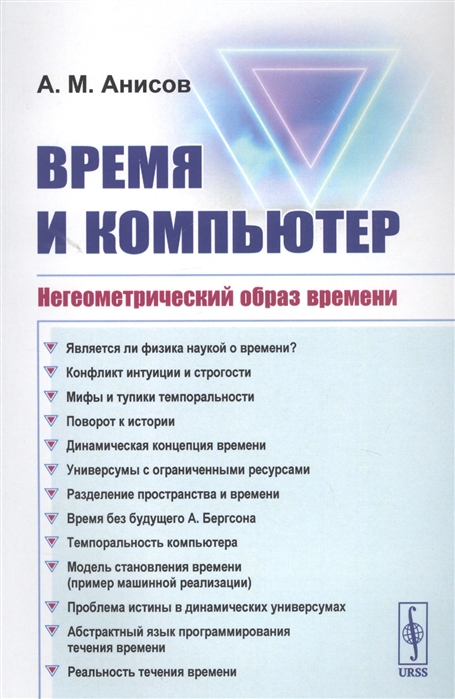 А. М. Анисов

ВРЕМЯ И КОМПЬЮТЕР

Негеометрический образ времени

Является ли физика наукой о времени?
Конфликт интуиции и строгости
Мифы и тупики темпоральности
Поворот к истории
Динамическая концепция времени
Универсумы с ограниченными ресурсами
Разделение пространства и времени
Время без будущего А. Бергсона
Темпоральность компьютера
Модель становления времени (пример машинной реализации)
Проблема истины в динамических универсумах
Абстрактный язык программирования течения времени
Реальность течения времени

URSS